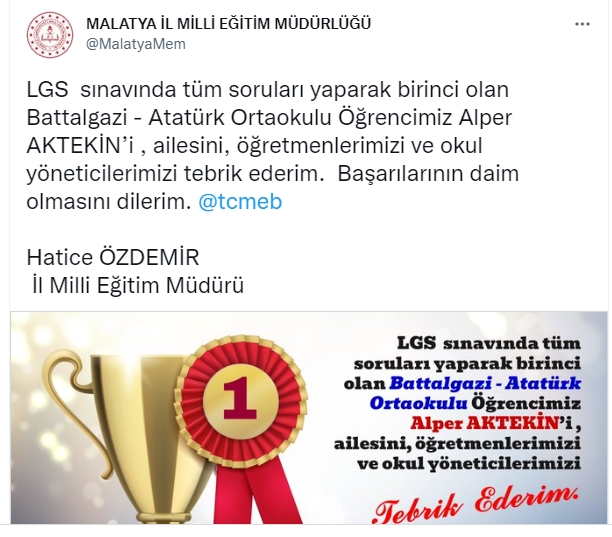 MALATYA İL MİLLİ EĞİTİM MÜDÜRLÜĞÜ
@MalatyaMem

...

LGS sınavında tüm soruları yaparak birinci olan Battalgazi - Atatürk Ortaokulu Öğrencimiz Alper AKTEKİN'i , ailesini, öğretmenlerimizi ve okul yöneticilerimizi tebrik ederim. Başarılarının daim olmasını dilerim. @tcmeb

Hatice ÖZDEMİR
İl Milli Eğitim Müdürü

1

LGS sınavında tüm soruları yaparak birinci olan Battalgazi - Atatürk Ortaokulu Öğrencimiz Alper AKTEKİN'i , ailesini, öğretmenlerimizi ve okul yöneticilerimizi

Tebrik Ederim.